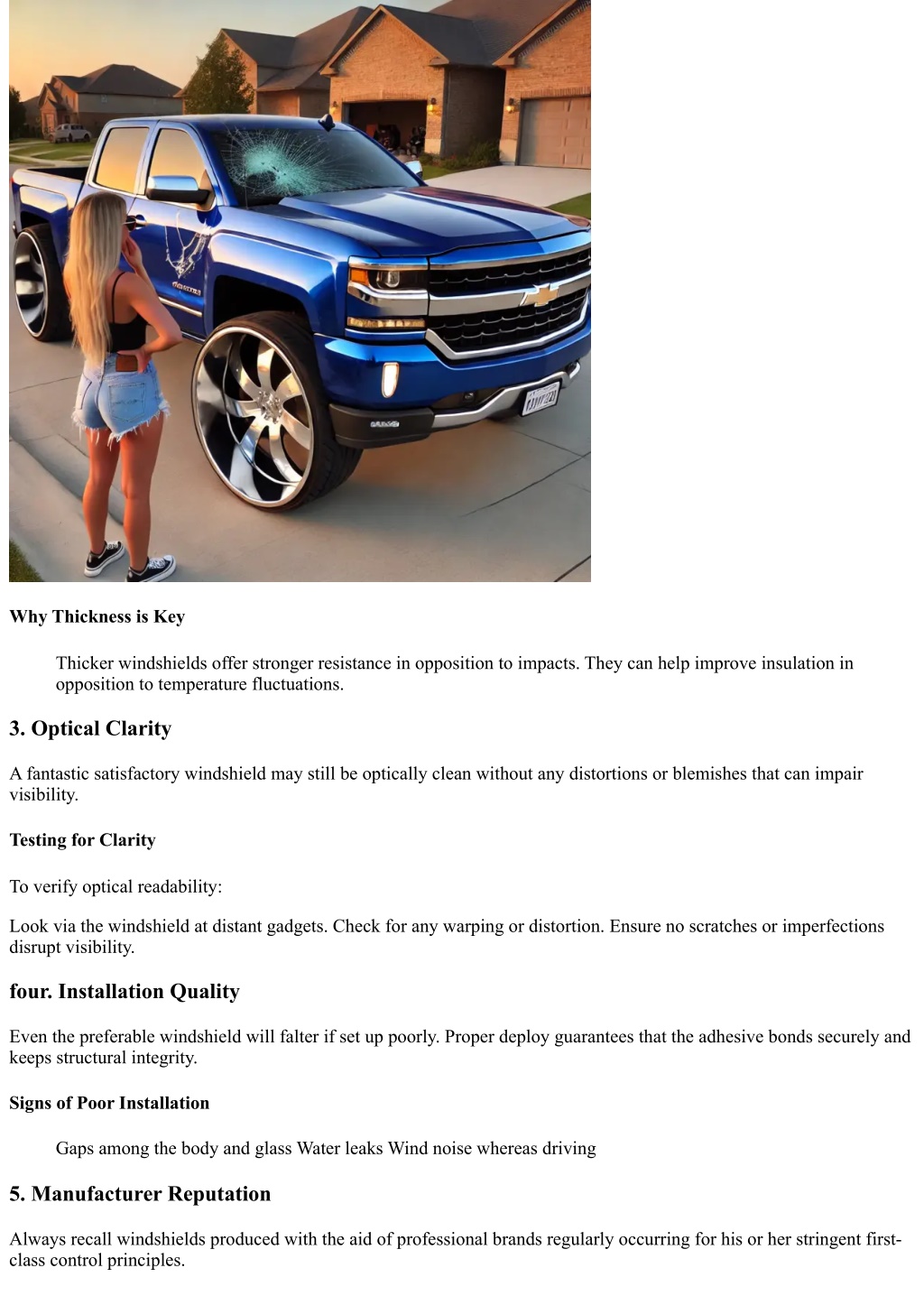 Why Thickness is Key

Thicker windshields offer stronger resistance in opposition to impacts. They can help improve insulation in opposition to temperature fluctuations.

3. Optical Clarity

A fantastic satisfactory windshield may still be optically clean without any distortions or blemishes that can impair visibility.

Testing for Clarity

To verify optical readability:

Look via the windshield at distant gadgets. Check for any warping or distortion. Ensure no scratches or imperfections disrupt visibility.

four. Installation Quality

Even the preferable windshield will falter if set up poorly. Proper deploy guarantees that the adhesive bonds securely and keeps structural integrity.

Signs of Poor Installation

Gaps among the body and glass Water leaks Wind noise whereas driving

5. Manufacturer Reputation

Always recall windshields produced with the aid of professional brands regularly occurring for his or her stringent first-class control principles.